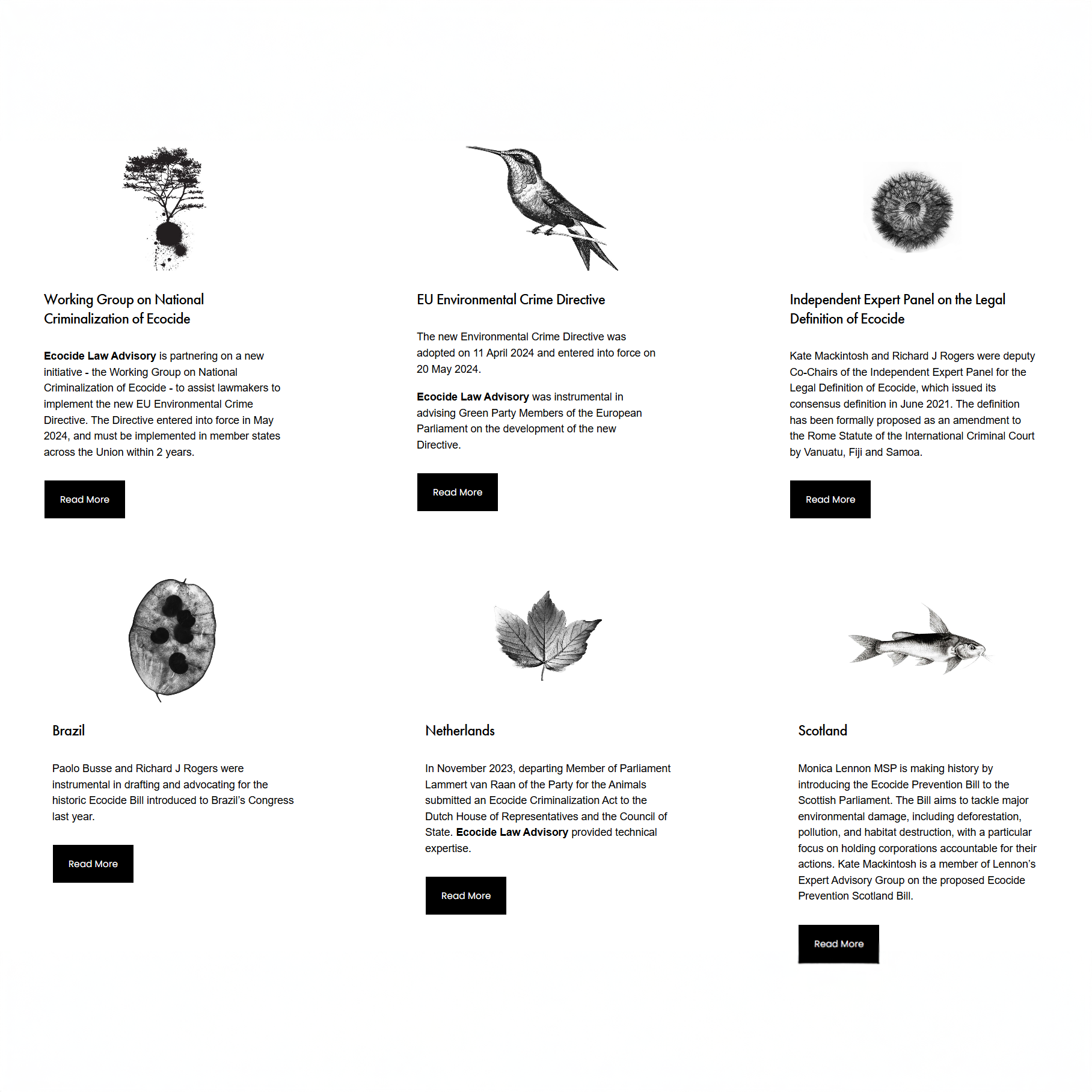 Working Group on National Criminalization of Ecocide

Ecocide Law Advisory is partnering on a new initiative - the Working Group on National Criminalization of Ecocide - to assist lawmakers to implement the new EU Environmental Crime Directive. The Directive entered into force in May 2024, and must be implemented in member states across the Union within 2 years.

Read More

EU Environmental Crime Directive

The new Environmental Crime Directive was adopted on 11 April 2024 and entered into force on 20 May 2024.

Ecocide Law Advisory was instrumental in advising Green Party Members of the European Parliament on the development of the new Directive.

Read More

Independent Expert Panel on the Legal Definition of Ecocide

Kate Mackintosh and Richard J Rogers were deputy Co-Chairs of the Independent Expert Panel for the Legal Definition of Ecocide, which issued its consensus definition in June 2021. The definition has been formally proposed as an amendment to the Rome Statute of the International Criminal Court by Vanuatu, Fiji and Samoa.

Read More

Brazil

Paolo Busse and Richard J Rogers were instrumental in drafting and advocating for the historic Ecocide Bill introduced to Brazil's Congress last year.

Read More

Netherlands

In November 2023, departing Member of Parliament Lammert van Raan of the Party for the Animals submitted an Ecocide Criminalization Act to the Dutch House of Representatives and the Council of State. Ecocide Law Advisory provided technical expertise.

Read More

Scotland

Monica Lennon MSP is making history by introducing the Ecocide Prevention Bill to the Scottish Parliament. The Bill aims to tackle major environmental damage, including deforestation, pollution, and habitat destruction, with a particular focus on holding corporations accountable for their actions. Kate Mackintosh is a member of Lennon's Expert Advisory Group on the proposed Ecocide Prevention Scotland Bill.

Read More